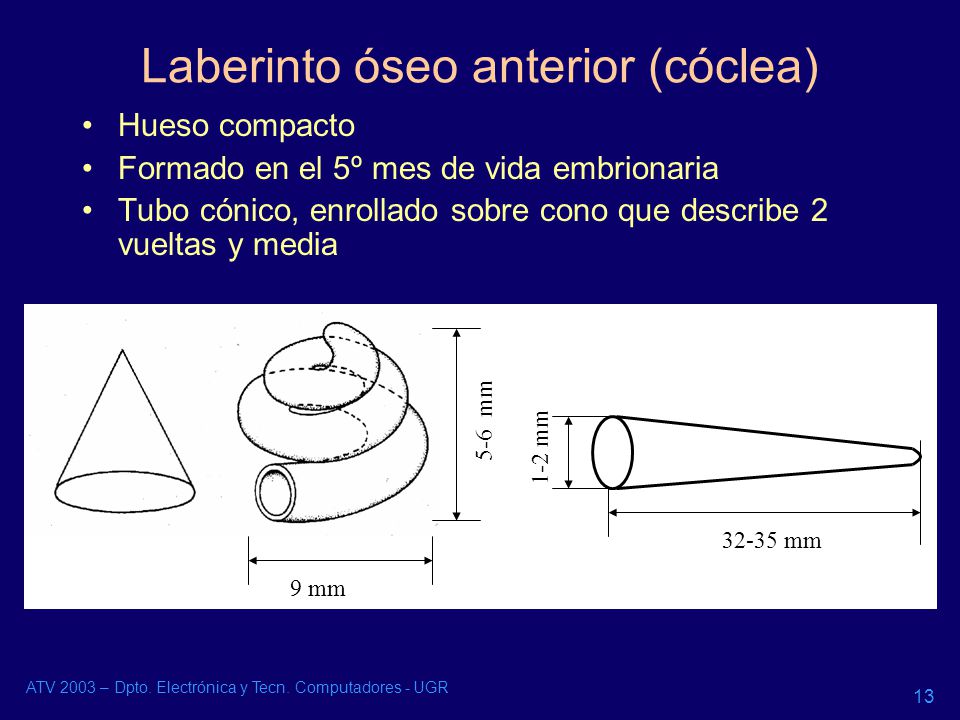 Laberinto óseo anterior (cóclea)

• Hueso compacto
• Formado en el 5º mes de vida embrionaria
• Tubo cónico, enrollado sobre cono que describe 2 vueltas y media

5-6 mm

9 mm

1-2 mm

32-35 mm

ATV 2003 – Dpto. Electrónica y Tecn. Computadores - UGR

13